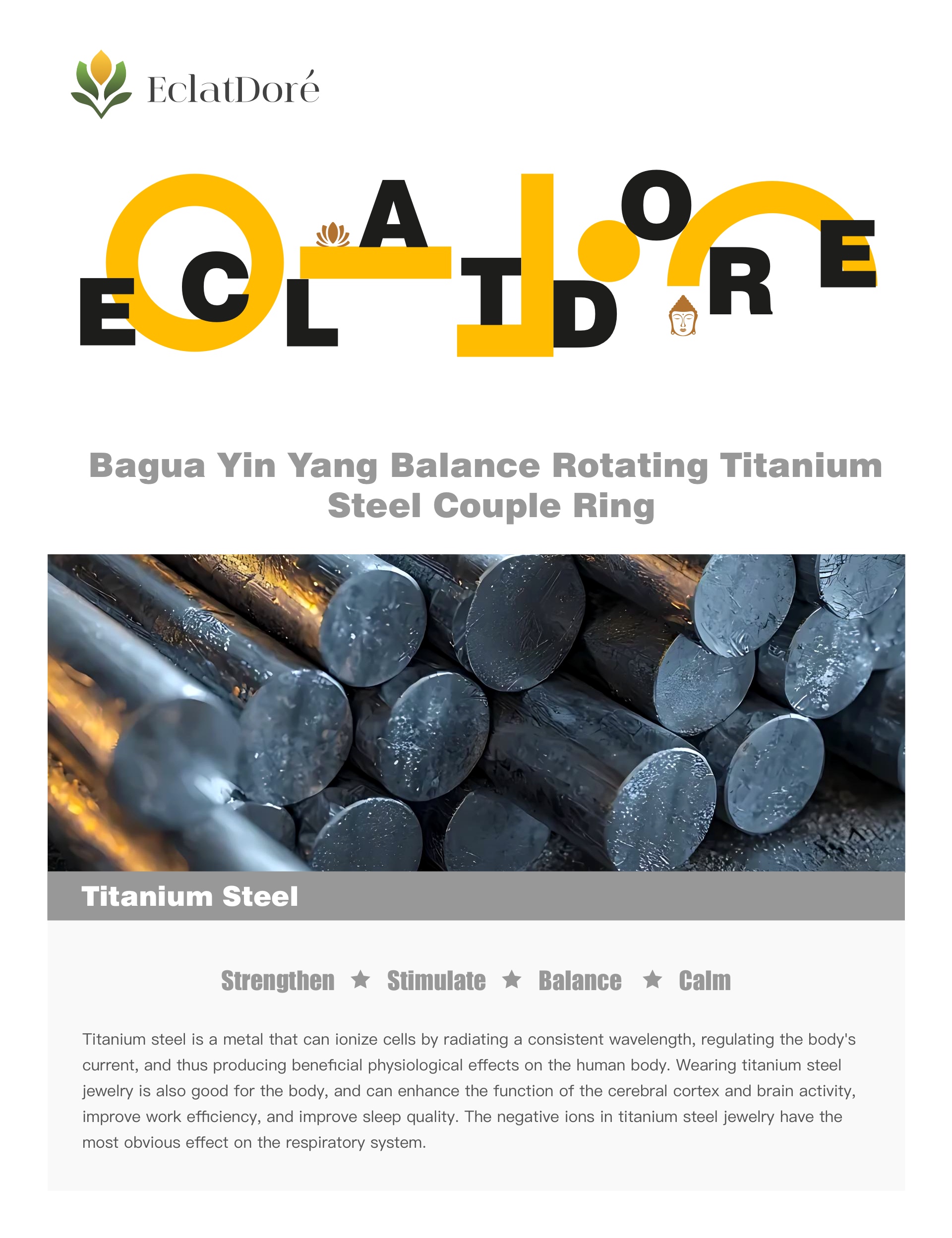 EclatDoré

ECLATDORE

Bagua Yin Yang Balance Rotating Titanium Steel Couple Ring

Titanium Steel

Strengthen ★ Stimulate ★ Balance ★ Calm

Titanium steel is a metal that can ionize cells by radiating a consistent wavelength, regulating the body's current, and thus producing beneficial physiological effects on the human body. Wearing titanium steel jewelry is also good for the body, and can enhance the function of the cerebral cortex and brain activity, improve work efficiency, and improve sleep quality. The negative ions in titanium steel jewelry have the most obvious effect on the respiratory system.